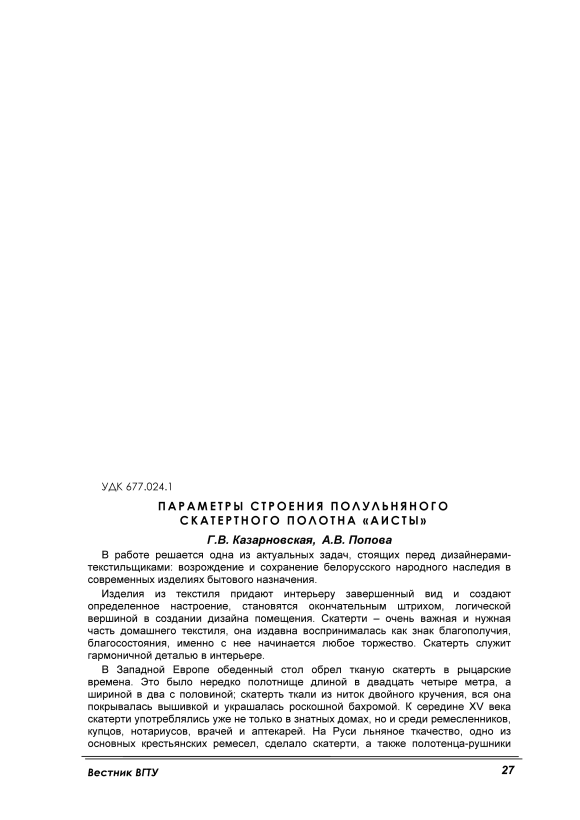 УДК 677.024.1

ПАРАМЕТРЫ СТРОЕНИЯ ПОЛУЛЬНЯНОГО СКАТЕРТНОГО ПОЛОТНА «АИСТЫ»

Г.В. Казарновская, А.В. Попова

В работе решается одна из актуальных задач, стоящих перед дизайнерами-текстильщиками: возрождение и сохранение белорусского народного наследия в современных изделиях бытового назначения.

Изделия из текстиля придают интерьеру завершенный вид и создают определенное настроение, становятся окончательным штрихом, логической вершиной в создании дизайна помещения. Скатерти – очень важная и нужная часть домашнего текстиля, она издавна воспринималась как знак благополучия, благосостояния, именно с нее начинается любое торжество. Скатерть служит гармоничной деталью в интерьере.

В Западной Европе обеденный стол обрел тканую скатерть в рыцарские времена. Это было нередко полотнище длиной в двадцать четыре метра, а шириной в два с половиной; скатерть ткали из ниток двойного кручения, вся она покрывалась вышивкой и украшалась роскошной бахромой. К середине XV века скатерти употреблялись уже не только в знатных домах, но и среди ремесленников, купцов, нотариусов, врачей и аптекарей. На Руси льняное ткачество, одно из основных крестьянских ремесел, сделало скатерти, а также полотенца-рушники

Вестник ВГТУ

27